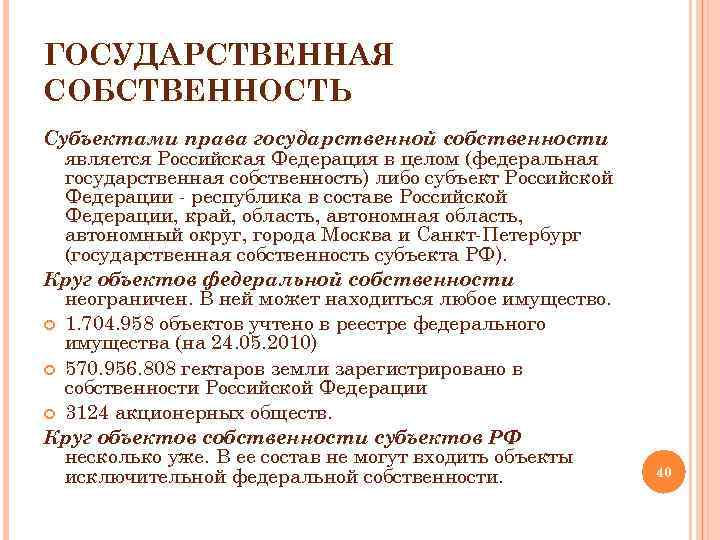 ГОСУДАРСТВЕННАЯ СОБСТВЕННОСТЬ

Субъектами права государственной собственности является Российская Федерация в целом (федеральная государственная собственность) либо субъект Российской Федерации - республика в составе Российской Федерации, край, область, автономная область, автономный округ, города Москва и Санкт-Петербург (государственная собственность субъекта РФ).

Круг объектов федеральной собственности неограничен. В ней может находиться любое имущество.

1.704.958 объектов учтено в реестре федерального имущества (на 24.05.2010)

570.956.808 гектаров земли зарегистрировано в собственности Российской Федерации

3124 акционерных обществ.

Круг объектов собственности субъектов РФ несколько уже. В ее состав не могут входить объекты исключительной федеральной собственности.

40